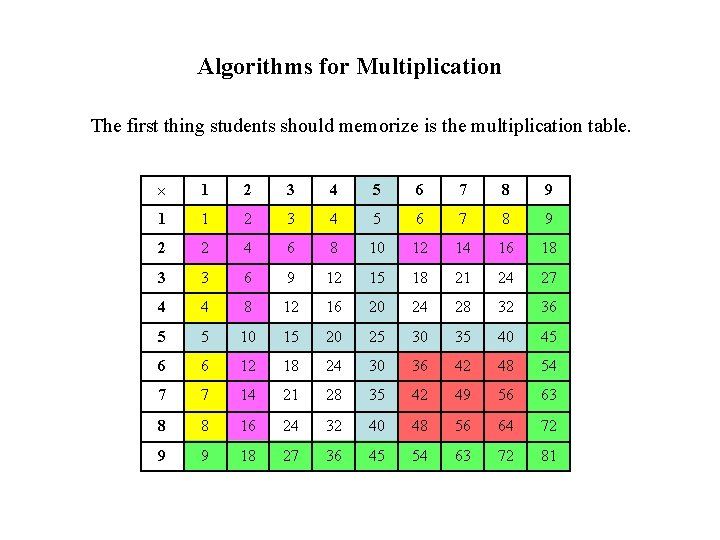 Algorithms for Multiplication

The first thing students should memorize is the multiplication table.

| × | 1 | 2 | 3 | 4 | 5 | 6 | 7 | 8 | 9 |
|---|---|---|---|---|---|---|---|---|---|
| 1 | 1 | 2 | 3 | 4 | 5 | 6 | 7 | 8 | 9 |
| 2 | 2 | 4 | 6 | 8 | 10 | 12 | 14 | 16 | 18 |
| 3 | 3 | 6 | 9 | 12 | 15 | 18 | 21 | 24 | 27 |
| 4 | 4 | 8 | 12 | 16 | 20 | 24 | 28 | 32 | 36 |
| 5 | 5 | 10 | 15 | 20 | 25 | 30 | 35 | 40 | 45 |
| 6 | 6 | 12 | 18 | 24 | 30 | 36 | 42 | 48 | 54 |
| 7 | 7 | 14 | 21 | 28 | 35 | 42 | 49 | 56 | 63 |
| 8 | 8 | 16 | 24 | 32 | 40 | 48 | 56 | 64 | 72 |
| 9 | 9 | 18 | 27 | 36 | 45 | 54 | 63 | 72 | 81 |